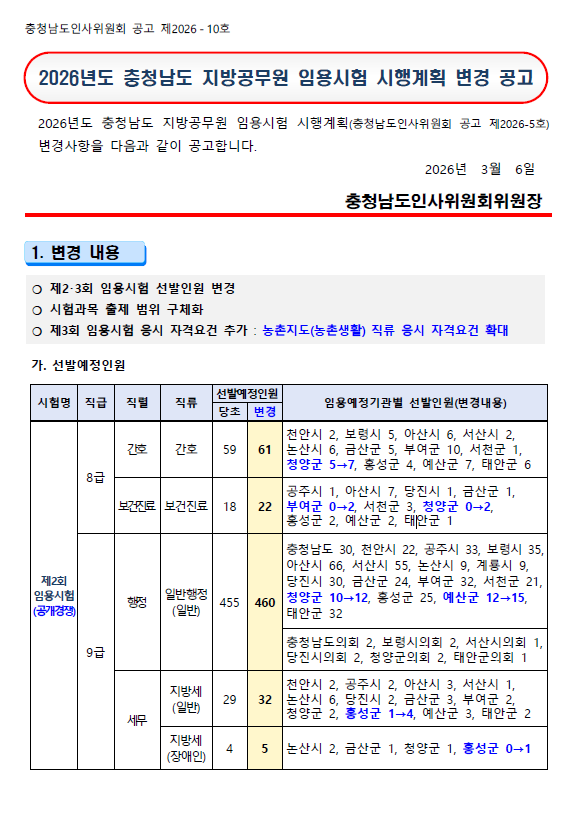 충청남도인사위원회 공고 제2026 - 10호

2026년도 충청남도 지방공무원 임용시험 시행계획 변경 공고

2026년도 충청남도 지방공무원 임용시험 시행계획(충청남도인사위원회 공고 제2026-5호) 변경사항을 다음과 같이 공고합니다.

2026년 3월 6일

충청남도인사위원회위원장

1. 변경 내용

○ 제2·3회 임용시험 선발인원 변경
○ 시험과목 출제 범위 구체화
○ 제3회 임용시험 응시 자격요건 추가 : 농촌지도(농촌생활) 직류 응시 자격요건 확대

가. 선발예정인원

| 시험명 | 직급 | 직렬 | 직류 | 선발예정인원 당초 | 선발예정인원 변경 | 임용예정기관별 선발인원(변경내용) |
|---|---|---|---|---|---|---|
| 제2회 임용시험 (공개경쟁) | 8급 | 간호 | 간호 | 59 | 61 | 천안시 2, 보령시 5, 아산시 6, 서산시 2, 논산시 6, 금산군 5, 부여군 10, 서천군 1, 청양군 5→7, 홍성군 4, 예산군 7, 태안군 6 |
| | | 보건진료 | 보건진료 | 18 | 22 | 공주시 1, 아산시 7, 당진시 1, 금산군 1, 부여군 0→2, 서천군 3, 청양군 0→2, 홍성군 2, 예산군 2, 태안군 1 |
| | 9급 | 행정 | 일반행정 (일반) | 455 | 460 | 충청남도 30, 천안시 22, 공주시 33, 보령시 35, 아산시 66, 서산시 55, 논산시 9, 계룡시 9, 당진시 30, 금산군 24, 부여군 32, 서천군 21, 청양군 10→12, 홍성군 25, 예산군 12→15, 태안군 32 |
| | | | | | | 충청남도의회 2, 보령시의회 2, 서산시의회 1, 당진시의회 2, 청양군의회 2, 태안군의회 1 |
| | | 세무 | 지방세 (일반) | 29 | 32 | 천안시 2, 공주시 2, 아산시 3, 서산시 1, 논산시 6, 당진시 2, 금산군 3, 부여군 2, 청양군 2, 홍성군 1→4, 예산군 3, 태안군 2 |
| | | | 지방세 (장애인) | 4 | 5 | 논산시 2, 금산군 1, 청양군 1, 홍성군 0→1 |